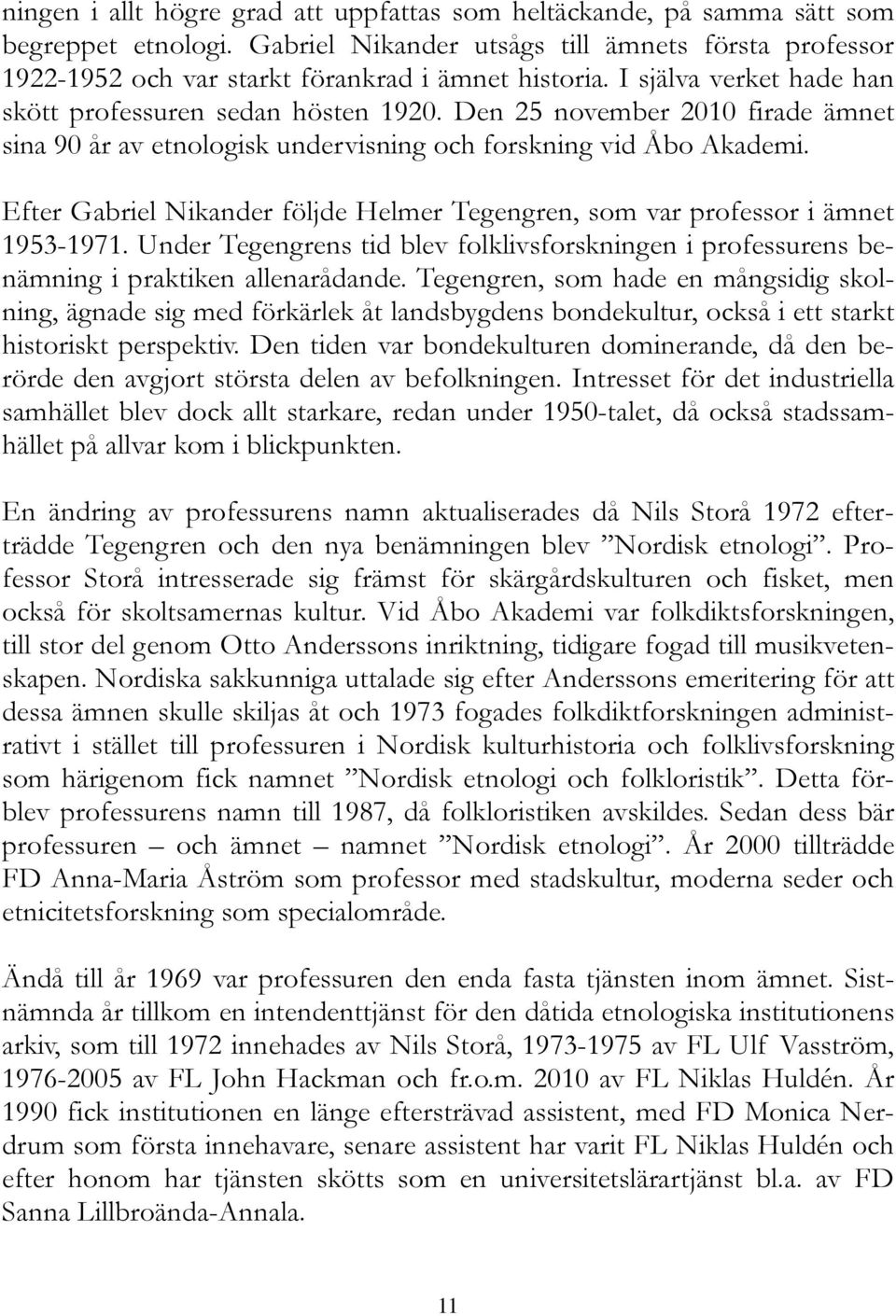 ningen i allt högre grad att uppfattas som heltäckande, på samma sätt som begreppet etnologi. Gabriel Nikander utsågs till ämnets första professor 1922-1952 och var starkt förankrad i ämnet historia. I själva verket hade han skött professuren sedan hösten 1920. Den 25 november 2010 firade ämnet sina 90 år av etnologisk undervisning och forskning vid Åbo Akademi.

Efter Gabriel Nikander följde Helmer Tegengren, som var professor i ämnet 1953-1971. Under Tegengrens tid blev folklivsforskningen i professurens benämning i praktiken allenarådande. Tegengren, som hade en mångsidig skolning, ägnade sig med förkärlek åt landsbygdens bondekultur, också i ett starkt historiskt perspektiv. Den tiden var bondekulturen dominerande, då den berörde den avgjort största delen av befolkningen. Intresset för det industriella samhället blev dock allt starkare, redan under 1950-talet, då också stadssamhället på allvar kom i blickpunkten.

En ändring av professurens namn aktualiserades då Nils Storå 1972 efterträdde Tegengren och den nya benämningen blev ”Nordisk etnologi”. Professor Storå intresserade sig främst för skärgårdskulturen och fisket, men också för skoltsamernas kultur. Vid Åbo Akademi var folkdiktsforskningen, till stor del genom Otto Anderssons inriktning, tidigare fogad till musikvetenskapen. Nordiska sakkunniga uttalade sig efter Anderssons emeritering för att dessa ämnen skulle skiljas åt och 1973 fogades folkdiktforskningen administrativt i stället till professuren i Nordisk kulturhistoria och folklivsforskning som härigenom fick namnet ”Nordisk etnologi och folkloristik”. Detta förblev professurens namn till 1987, då folkloristiken avskildes. Sedan dess bär professuren – och ämnet – namnet ”Nordisk etnologi”. År 2000 tillträdde FD Anna-Maria Åström som professor med stadskultur, moderna seder och etnicitetsforskning som specialområde.

Ändå till år 1969 var professuren den enda fasta tjänsten inom ämnet. Sistnämnda år tillkom en intendenttjänst för den dåtida etnologiska institutionens arkiv, som till 1972 innehades av Nils Storå, 1973-1975 av FL Ulf Vasström, 1976-2005 av FL John Hackman och fr.o.m. 2010 av FL Niklas Huldén. År 1990 fick institutionen en länge eftersträvad assistent, med FD Monica Nerdrum som första innehavare, senare assistent har varit FL Niklas Huldén och efter honom har tjänsten skötts som en universitetslärartjänst bl.a. av FD Sanna Lillbroända-Annala.

11